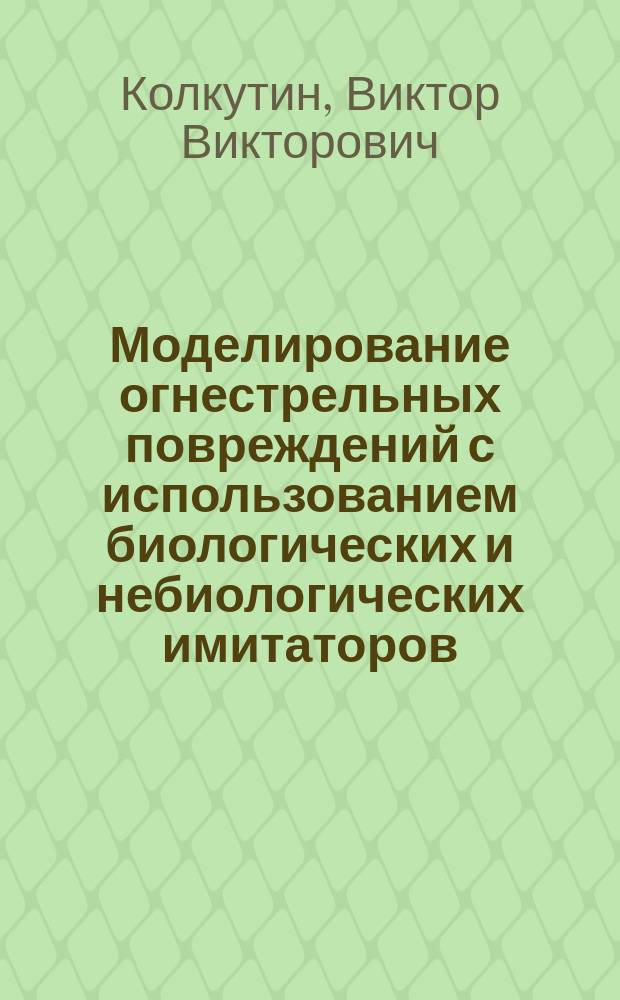 Колкутин, Виктор Викторович

Моделирование огнестрельных повреждений с использованием биологических и небиологических имитаторов